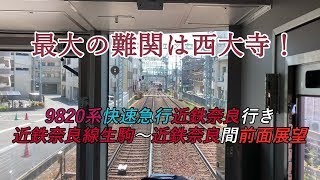 最大の難関は西大寺！

9820系快速急行近鉄奈良行き
近鉄奈良線生駒～近鉄奈良間前面展望